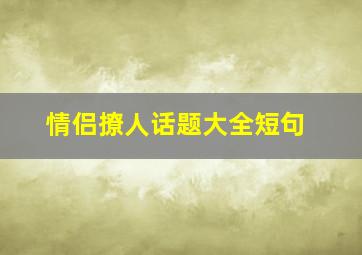 情侣撩人话题大全短句